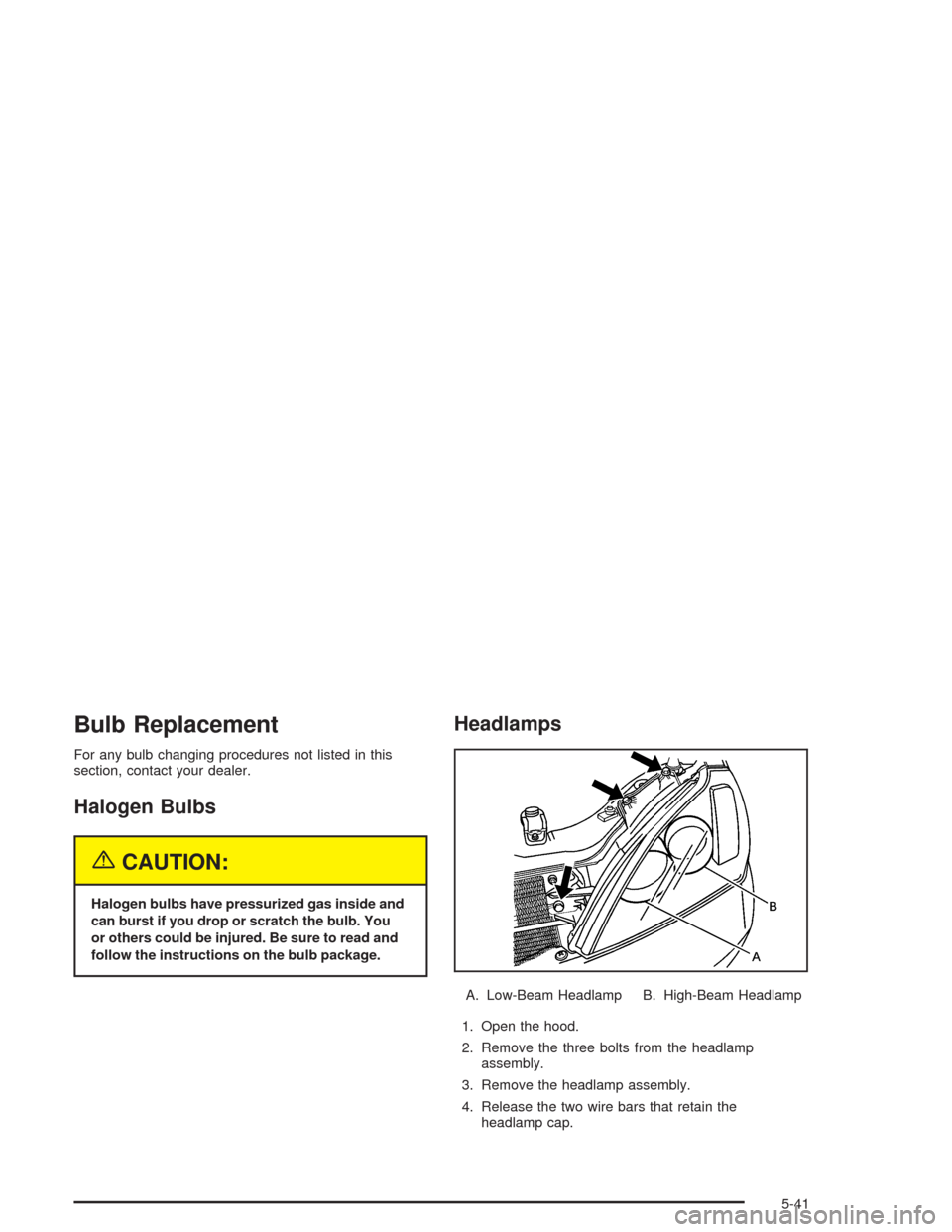 Bulb Replacement

For any bulb changing procedures not listed in this section, contact your dealer.

Halogen Bulbs

CAUTION:

Halogen bulbs have pressurized gas inside and can burst if you drop or scratch the bulb. You or others could be injured. Be sure to read and follow the instructions on the bulb package.

Headlamps

B

A

A. Low-Beam Headlamp B. High-Beam Headlamp

1. Open the hood.

2. Remove the three bolts from the headlamp assembly.

3. Remove the headlamp assembly.

4. Release the two wire bars that retain the headlamp cap.

5-41

carmanualsonline.info